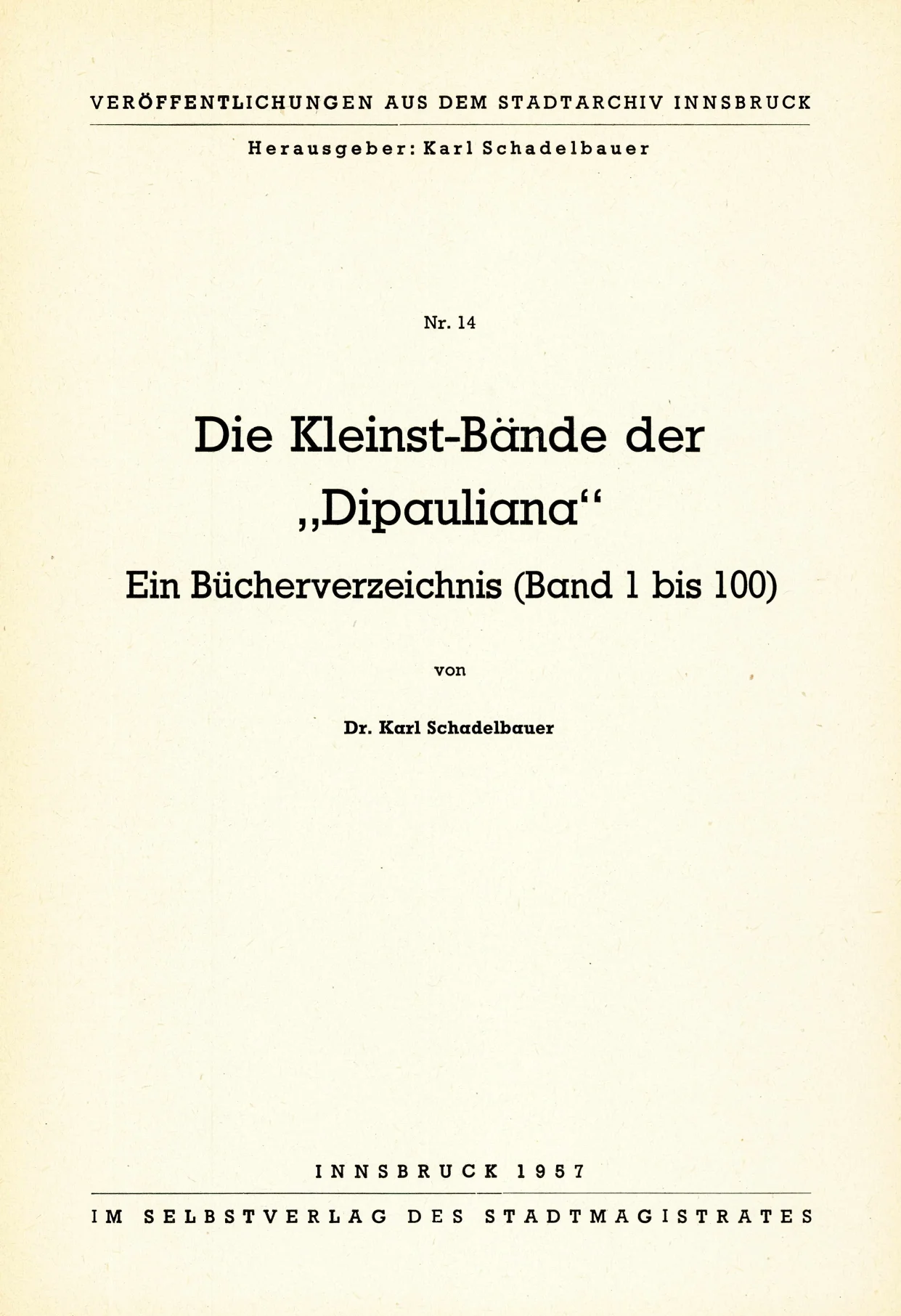 VERÖFFENTLICHUNGEN AUS DEM STADTARCHIV INNSBRUCK

Herausgeber: Karl Schadelbauer

Nr. 14

Die Kleinst-Bände der „Dipauliana“

Ein Bücherverzeichnis (Band 1 bis 100)

von

Dr. Karl Schadelbauer

INNSBRUCK 1957

IM SELBSTVERLAG DES STADTMAGISTRATES